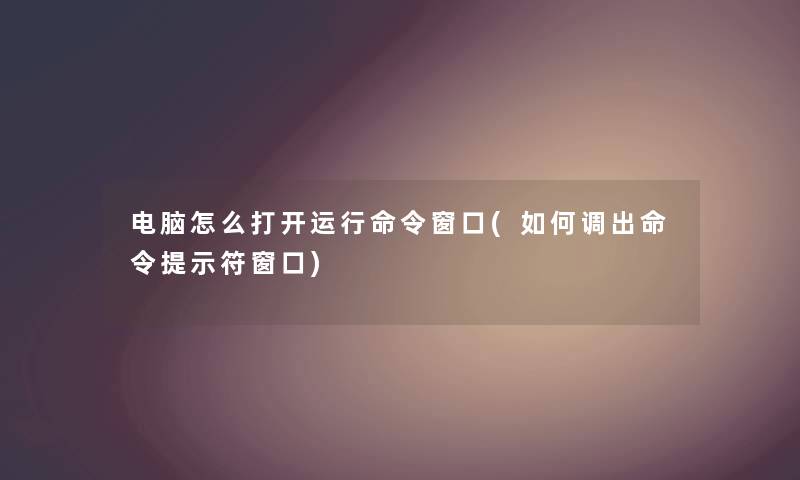 电脑怎么打开运行命令窗口(如何调出命令提示符窗口)